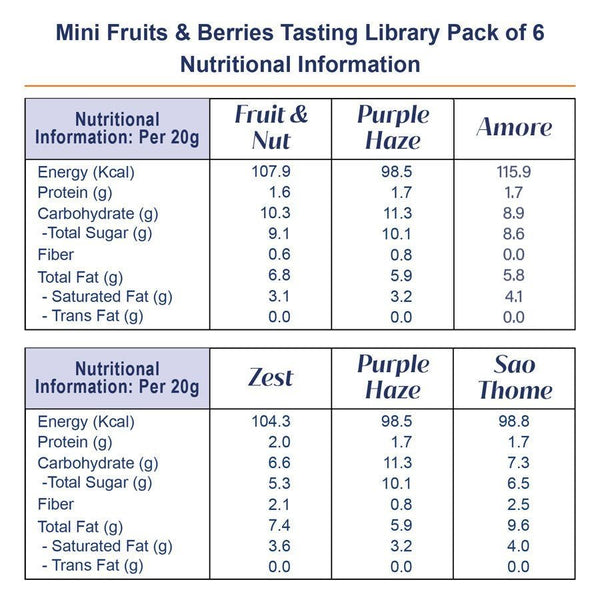 Mini Fruits & Berries Tasting Library Pack of 6
Nutritional Information

| Nutritional Information: Per 20g | Fruit & Nut | Purple Haze | Amore |
|---|---|---|---|
| Energy (Kcal) | 107.9 | 98.5 | 115.9 |
| Protein (g) | 1.6 | 1.7 | 1.7 |
| Carbohydrate (g) | 10.3 | 11.3 | 8.9 |
| -Total Sugar (g) | 9.1 | 10.1 | 8.6 |
| Fiber | 0.6 | 0.8 | 0.0 |
| Total Fat (g) | 6.8 | 5.9 | 5.8 |
| - Saturated Fat (g) | 3.1 | 3.2 | 4.1 |
| - Trans Fat (g) | 0.0 | 0.0 | 0.0 |

| Nutritional Information: Per 20g | Zest | Purple Haze | Sao Thome |
|---|---|---|---|
| Energy (Kcal) | 104.3 | 98.5 | 98.8 |
| Protein (g) | 2.0 | 1.7 | 1.7 |
| Carbohydrate (g) | 6.6 | 11.3 | 7.3 |
| -Total Sugar (g) | 5.3 | 10.1 | 6.5 |
| Fiber | 2.1 | 0.8 | 2.5 |
| Total Fat (g) | 7.4 | 5.9 | 9.6 |
| - Saturated Fat (g) | 3.6 | 3.2 | 4.0 |
| - Trans Fat (g) | 0.0 | 0.0 | 0.0 |